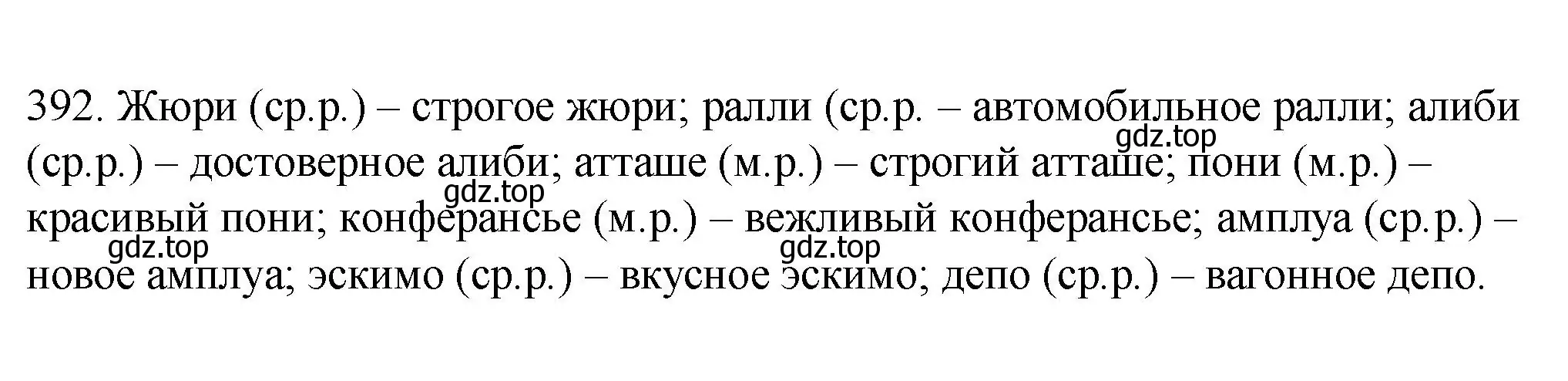 392. Жюри (ср.р.) – строгое жюри; ралли (ср.р. – автомобильное ралли; алиби (ср.р.) – достоверное алиби; атташе (м.р.) – строгий атташе; пони (м.р.) – красивый пони; конферансье (м.р.) – вежливый конферансье; амплуа (ср.р.) – новое амплуа; эскимо (ср.р.) – вкусное эскимо; депо (ср.р.) – вагонное депо.

gdz.top gdz.top gdz.top gdz.top